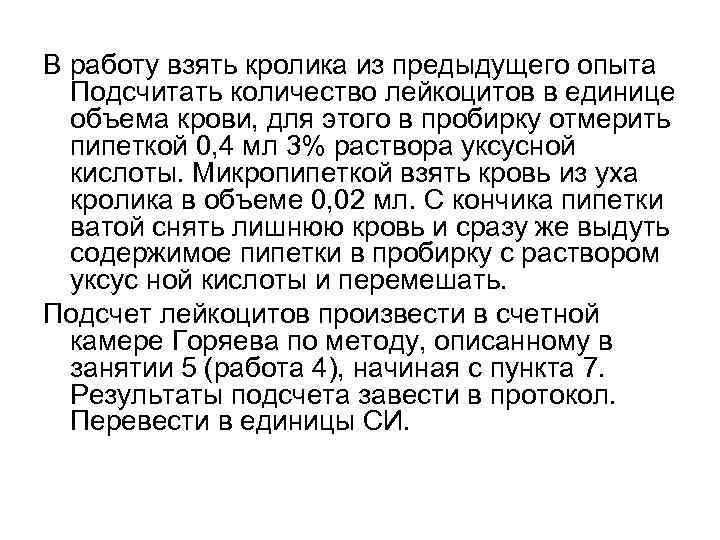 В работу взять кролика из предыдущего опыта Подсчитать количество лейкоцитов в единице объема крови, для этого в пробирку отмерить пипеткой 0,4 мл 3% раствора уксусной кислоты. Микропипеткой взять кровь из уха кролика в объеме 0,02 мл. С кончика пипетки ватой снять лишнюю кровь и сразу же выдуть содержимое пипетки в пробирку с раствором уксус ной кислоты и перемешать.

Подсчет лейкоцитов произвести в счетной камере Горяева по методу, описанному в занятии 5 (работа 4), начиная с пункта 7. Результаты подсчета завести в протокол. Перевести в единицы СИ.